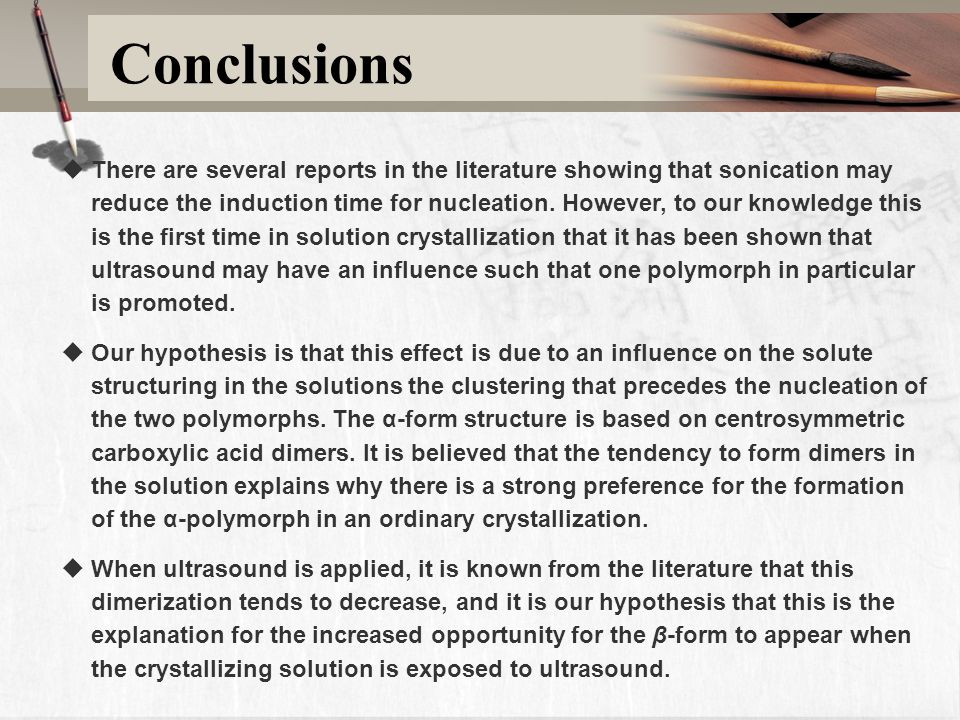 Conclusions

◆ There are several reports in the literature showing that sonication may reduce the induction time for nucleation. However, to our knowledge this is the first time in solution crystallization that it has been shown that ultrasound may have an influence such that one polymorph in particular is promoted.

◆ Our hypothesis is that this effect is due to an influence on the solute structuring in the solutions the clustering that precedes the nucleation of the two polymorphs. The α-form structure is based on centrosymmetric carboxylic acid dimers. It is believed that the tendency to form dimers in the solution explains why there is a strong preference for the formation of the α-polymorph in an ordinary crystallization.

◆ When ultrasound is applied, it is known from the literature that this dimerization tends to decrease, and it is our hypothesis that this is the explanation for the increased opportunity for the β-form to appear when the crystallizing solution is exposed to ultrasound.